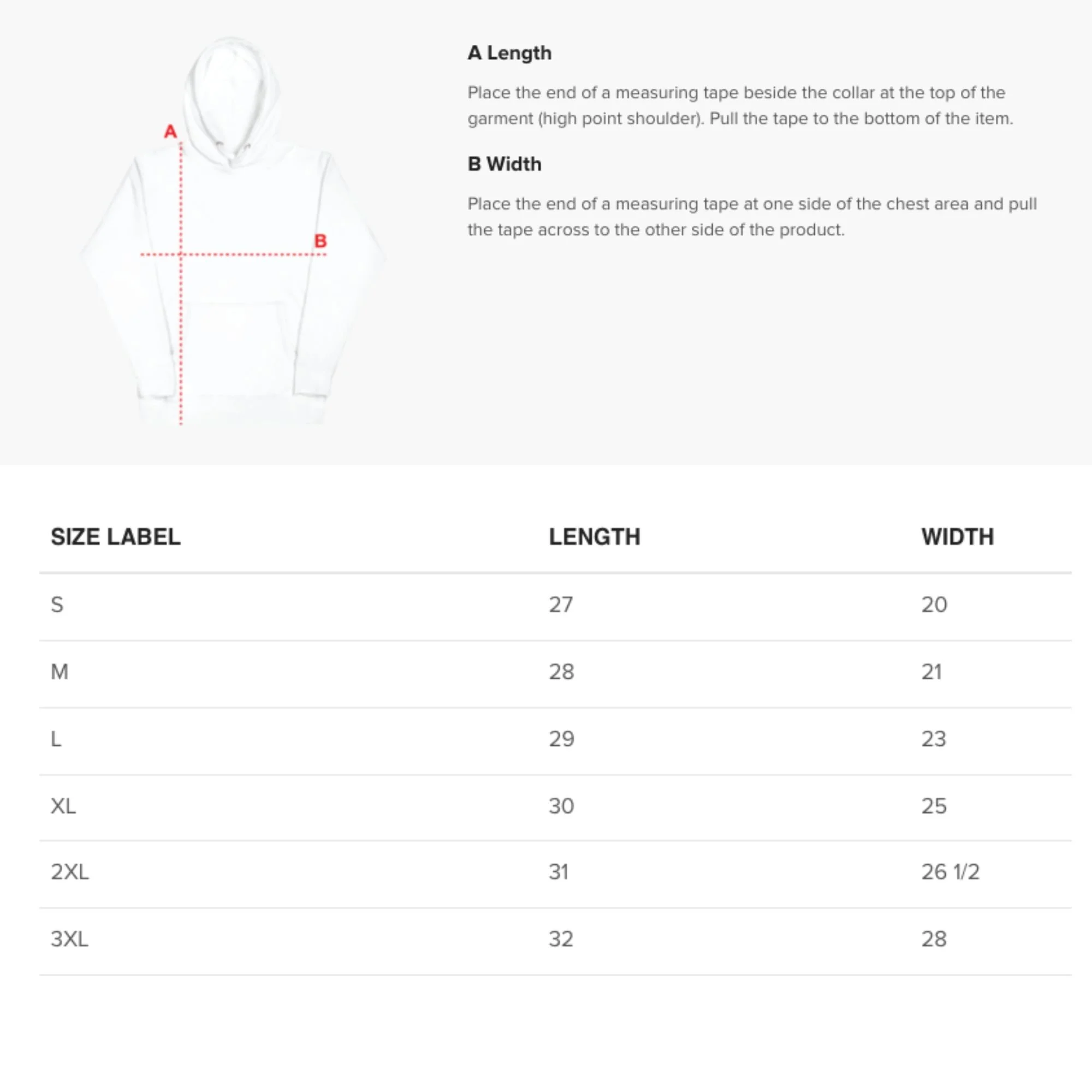 A

B

A Length

Place the end of a measuring tape beside the collar at the top of the garment (high point shoulder). Pull the tape to the bottom of the item.

B Width

Place the end of a measuring tape at one side of the chest area and pull the tape across to the other side of the product.

| SIZE LABEL | LENGTH | WIDTH |
|---|---|---|
| S | 27 | 20 |
| M | 28 | 21 |
| L | 29 | 23 |
| XL | 30 | 25 |
| 2XL | 31 | 26 1/2 |
| 3XL | 32 | 28 |